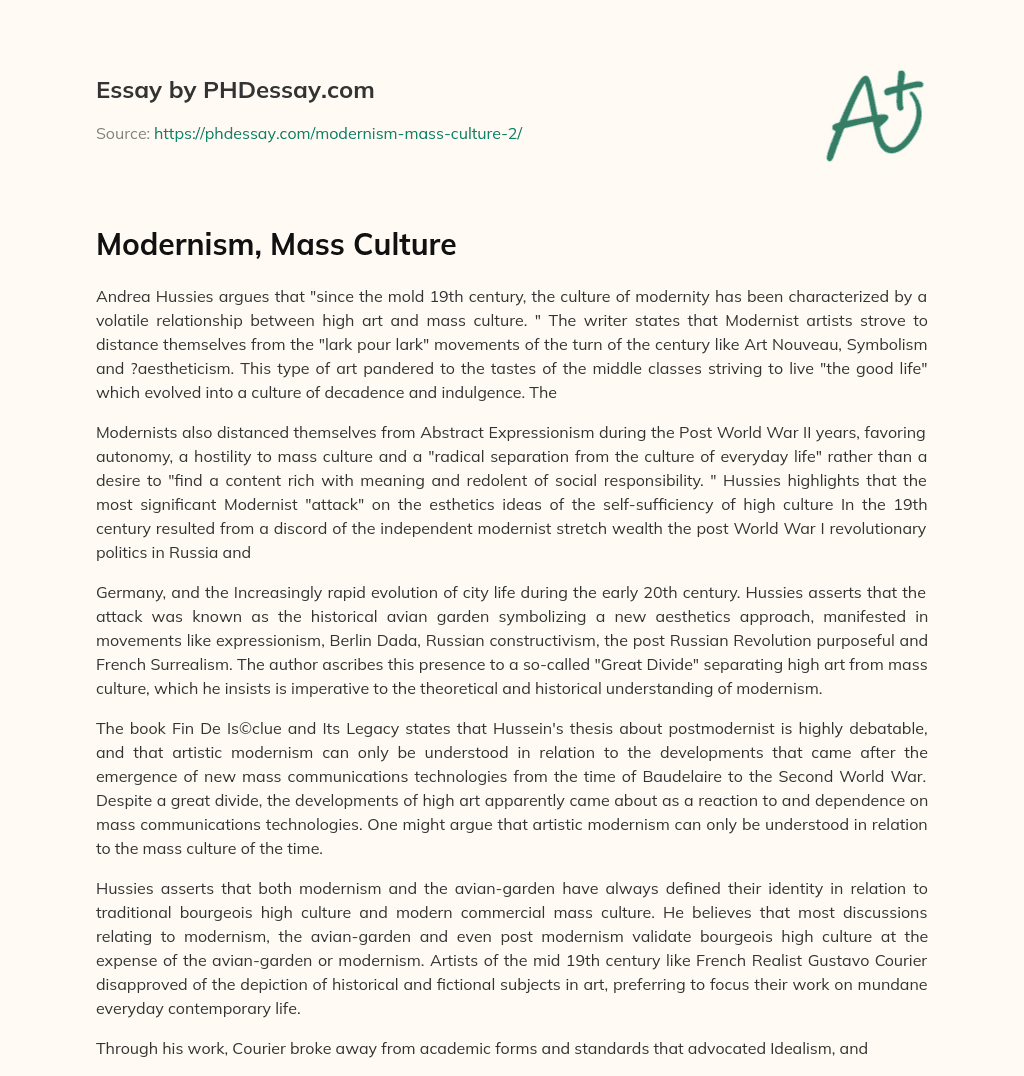 Essay by PHDessay.com

Source: https://phdessay.com/modernism-mass-culture-2/

A+

Modernism, Mass Culture

Andrea Hussies argues that "since the mold 19th century, the culture of modernity has been characterized by a volatile relationship between high art and mass culture. " The writer states that Modernist artists strove to distance themselves from the "lark pour lark" movements of the turn of the century like Art Nouveau, Symbolism and ?aestheticism. This type of art pandered to the tastes of the middle classes striving to live "the good life" which evolved into a culture of decadence and indulgence. The

Modernists also distanced themselves from Abstract Expressionism during the Post World War II years, favoring autonomy, a hostility to mass culture and a "radical separation from the culture of everyday life" rather than a desire to "find a content rich with meaning and redolent of social responsibility. " Hussies highlights that the most significant Modernist "attack" on the esthetics ideas of the self-sufficiency of high culture In the 19th century resulted from a discord of the independent modernist stretch wealth the post World War I revolutionary politics in Russia and

Germany, and the Increasingly rapid evolution of city life during the early 20th century. Hussies asserts that the attack was known as the historical avian garden symbolizing a new aesthetics approach, manifested in movements like expressionism, Berlin Dada, Russian constructivism, the post Russian Revolution purposeful and French Surrealism. The author ascribes this presence to a so-called "Great Divide" separating high art from mass culture, which he insists is imperative to the theoretical and historical understanding of modernism.

The book Fin De Is©clue and Its Legacy states that Hussein's thesis about postmodernist is highly debatable, and that artistic modernism can only be understood in relation to the developments that came after the emergence of new mass communications technologies from the time of Baudelaire to the Second World War. Despite a great divide, the developments of high art apparently came about as a reaction to and dependence on mass communications technologies. One might argue that artistic modernism can only be understood in relation to the mass culture of the time.

Hussies asserts that both modernism and the avian-garden have always defined their identity in relation to traditional bourgeois high culture and modern commercial mass culture. He believes that most discussions relating to modernism, the avian-garden and even post modernism validate bourgeois high culture at the expense of the avian-garden or modernism. Artists of the mid 19th century like French Realist Gustavo Courier disapproved of the depiction of historical and fictional subjects in art, preferring to focus their work on mundane everyday contemporary life.

Through his work, Courier broke away from academic forms and standards that advocated Idealism, and